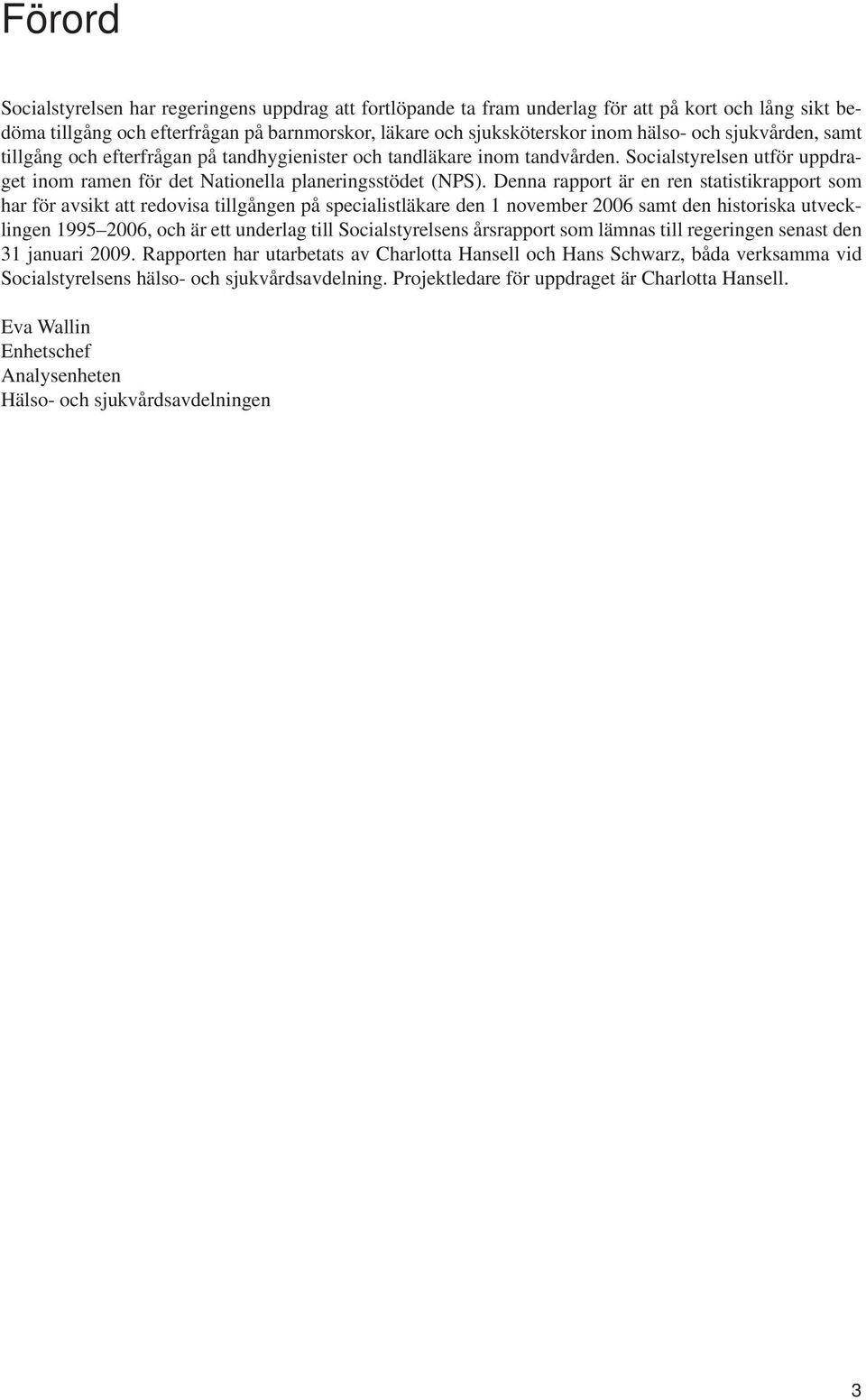 Förord

Socialstyrelsen har regeringens uppdrag att fortlöpande ta fram underlag för att på kort och lång sikt bedöma tillgång och efterfrågan på barnmorskor, läkare och sjuksköterskor inom hälso- och sjukvården, samt tillgång och efterfrågan på tandhygienister och tandläkare inom tandvården. Socialstyrelsen utför uppdraget inom ramen för det Nationella planeringsstödet (NPS). Denna rapport är en ren statistikrapport som har för avsikt att redovisa tillgången på specialistläkare den 1 november 2006 samt den historiska utvecklingen 1995–2006, och är ett underlag till Socialstyrelsens årsrapport som lämnas till regeringen senast den 31 januari 2009. Rapporten har utarbetats av Charlotta Hansell och Hans Schwarz, båda verksamma vid Socialstyrelsens hälso- och sjukvårdsavdelning. Projektledare för uppdraget är Charlotta Hansell.

Eva Wallin
Enhetschef
Analysenheten
Hälso- och sjukvårdsavdelningen

3